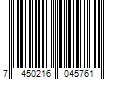 7 450216 045761